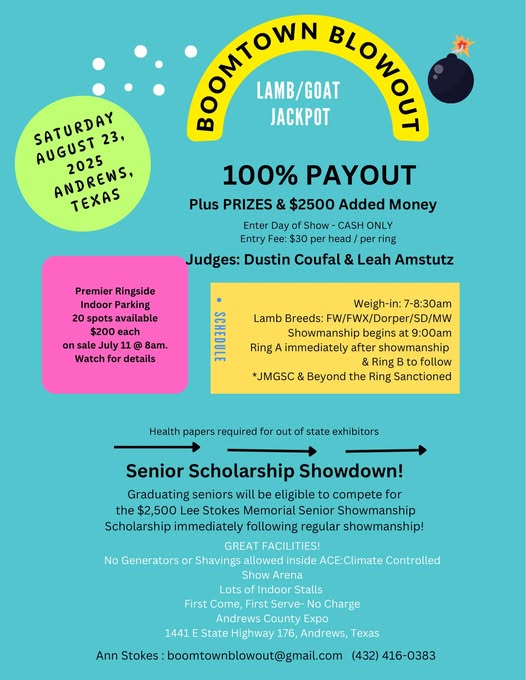 BOOMTOWN BLOWOUT

LAMB/GOAT JACKPOT

SATURDAY AUGUST 23, 2025 ANDREWS, TEXAS

100% PAYOUT

Plus PRIZES & $2500 Added Money

Enter Day of Show - CASH ONLY
Entry Fee: $30 per head / per ring

Judges: Dustin Coufal & Leah Amstutz

Premier Ringside Indoor Parking
20 spots available
$200 each
on sale July 11 @ 8am.
Watch for details

SCHEDULE

Weigh-in: 7-8:30am
Lamb Breeds: FW/FWX/Dorper/SD/MW
Showmanship begins at 9:00am
Ring A immediately after showmanship & Ring B to follow
*JMGSC & Beyond the Ring Sanctioned

Health papers required for out of state exhibitors

Senior Scholarship Showdown!

Graduating seniors will be eligible to compete for the $2,500 Lee Stokes Memorial Senior Showmanship Scholarship immediately following regular showmanship!

GREAT FACILITIES!
No Generators or Shavings allowed inside ACE:Climate Controlled Show Arena
Lots of Indoor Stalls
First Come, First Serve- No Charge
Andrews County Expo
1441 E State Highway 176, Andrews, Texas

Ann Stokes : boomtownblowout@gmail.com (432) 416-0383